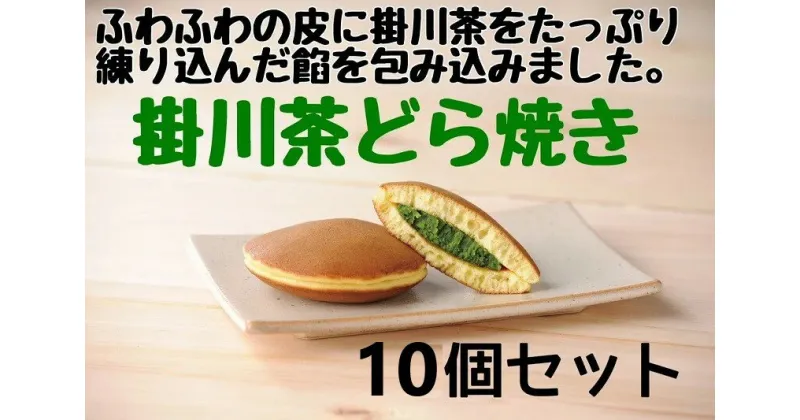 ふわふわの皮に掛川茶をたっぷり練り込んだ餡を包み込みました。

掛川茶どら焼き

10個セット